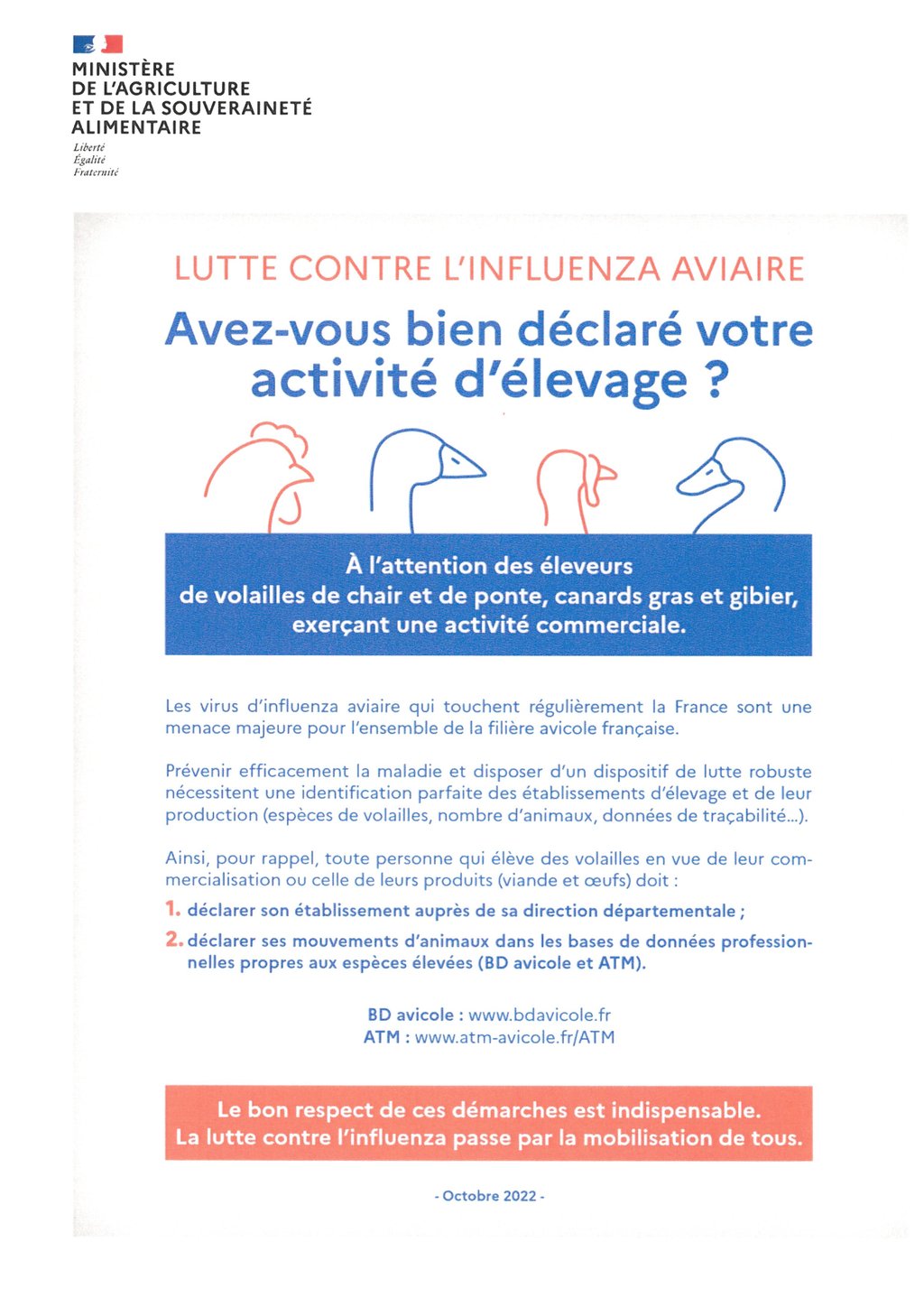 MINISTÈRE
DE L'AGRICULTURE
ET DE LA SOUVERAINETÉ
ALIMENTAIRE
Liberté
Égalité
Fraternité

LUTTE CONTRE L'INFLUENZA AVIAIRE

Avez-vous bien déclaré votre activité d'élevage ?

À l'attention des éleveurs de volailles de chair et de ponte, canards gras et gibier, exerçant une activité commerciale.

Les virus d'influenza aviaire qui touchent régulièrement la France sont une menace majeure pour l'ensemble de la filière avicole française.

Prévenir efficacement la maladie et disposer d'un dispositif de lutte robuste nécessitent une identification parfaite des établissements d'élevage et de leur production (espèces de volailles, nombre d'animaux, données de traçabilité...).

Ainsi, pour rappel, toute personne qui élève des volailles en vue de leur commercialisation ou celle de leurs produits (viande et œufs) doit :

1. déclarer son établissement auprès de sa direction départementale ;
2. déclarer ses mouvements d'animaux dans les bases de données professionnelles propres aux espèces élevées (BD avicole et ATM).

BD avicole : www.bdavicole.fr
ATM : www.atm-avicole.fr/ATM

Le bon respect de ces démarches est indispensable.
La lutte contre l'influenza passe par la mobilisation de tous.

- Octobre 2022 -